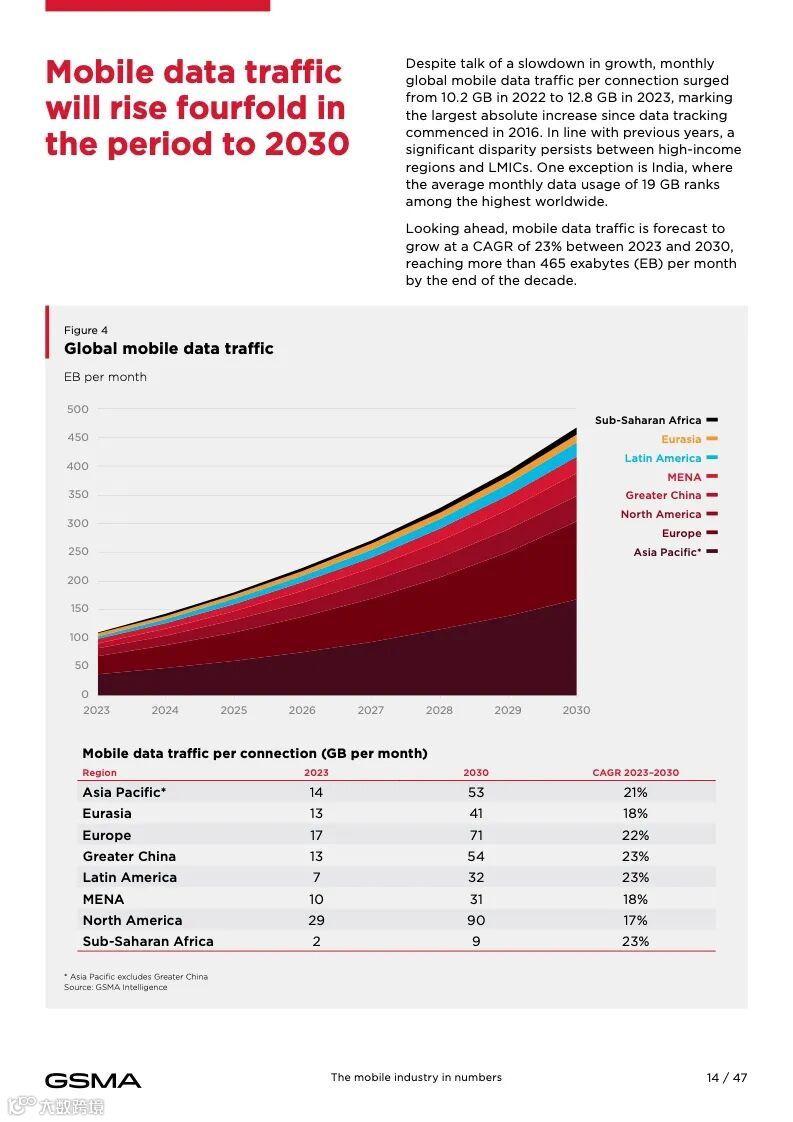 Mobile data traffic will rise fourfold in the period to 2030

Despite talk of a slowdown in growth, monthly global mobile data traffic per connection surged from 10.2 GB in 2022 to 12.8 GB in 2023, marking the largest absolute increase since data tracking commenced in 2016. In line with previous years, a significant disparity persists between high-income regions and LMICs. One exception is India, where the average monthly data usage of 19 GB ranks among the highest worldwide.

Looking ahead, mobile data traffic is forecast to grow at a CAGR of 23% between 2023 and 2030, reaching more than 465 exabytes (EB) per month by the end of the decade.

Figure 4
Global mobile data traffic

EB per month

500
450
400
350
300
250
200
150
100
50
0

2023 2024 2025 2026 2027 2028 2029 2030

Sub-Saharan Africa
Eurasia
Latin America
MENA
Greater China
North America
Europe
Asia Pacific*

Mobile data traffic per connection (GB per month)

| Region | 2023 | 2030 | CAGR 2023–2030 |
|---|---|---|---|
| Asia Pacific* | 14 | 53 | 21% |
| Eurasia | 13 | 41 | 18% |
| Europe | 17 | 71 | 22% |
| Greater China | 13 | 54 | 23% |
| Latin America | 7 | 32 | 23% |
| MENA | 10 | 31 | 18% |
| North America | 29 | 90 | 17% |
| Sub-Saharan Africa | 2 | 9 | 23% |

* Asia Pacific excludes Greater China
Source: GSMA Intelligence

GSMA
The mobile industry in numbers
14 / 47

六数跨境